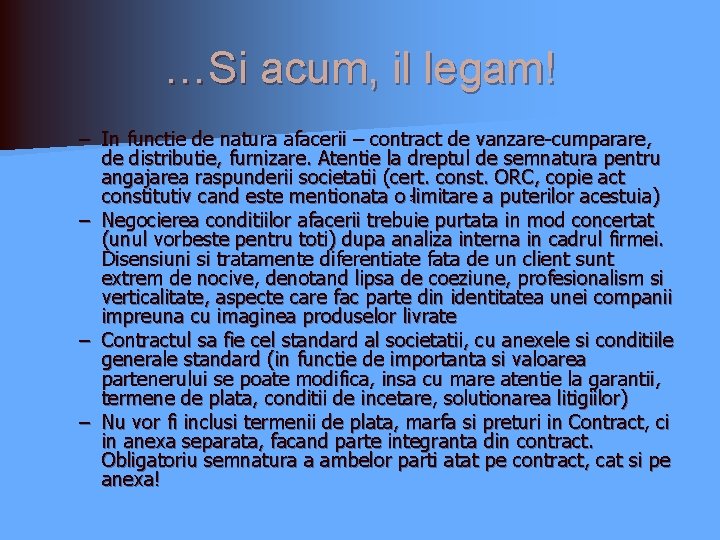 …Si acum, il legam!

– In functie de natura afacerii – contract de vanzare-cumparare, de distributie, furnizare. Atentie la dreptul de semnatura pentru angajarea raspunderii societatii (cert. const. ORC, copie act constitutiv cand este mentionata o limitare a puterilor acestuia)

– Negocierea conditiilor afacerii trebuie purtata in mod concertat (unul vorbeste pentru toti) dupa analiza interna in cadrul firmei. Disensiuni si tratamente diferentiate fata de un client sunt extrem de nocive, denotand lipsa de coeziune, profesionalism si verticalitate, aspecte care fac parte din identitatea unei companii impreuna cu imaginea produselor livrate

– Contractul sa fie cel standard al societatii, cu anexele si conditiile generale standard (in functie de importanta si valoarea partenerului se poate modifica, insa cu mare atentie la garantii, termene de plata, conditii de incetare, solutionarea litigiilor)

– Nu vor fi inclusi termenii de plata, marfa si preturi in Contract, ci in anexa separata, facand parte integranta din contract. Obligatoriu semnatura a ambelor parti atat pe contract, cat si pe anexa!